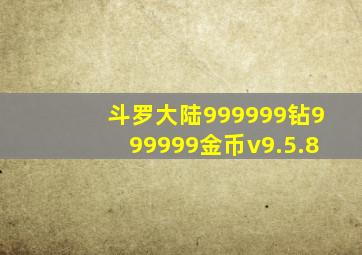 斗罗大陆999999钻999999金币v9.5.8